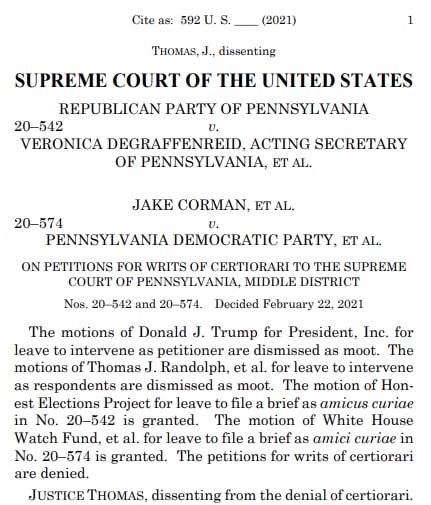 Cite as: 592 U. S. ____ (2021) 1

THOMAS, J., dissenting

SUPREME COURT OF THE UNITED STATES

REPUBLICAN PARTY OF PENNSYLVANIA
20–542 v.
VERONICA DEGRAFFENREID, ACTING SECRETARY OF PENNSYLVANIA, ET AL.

JAKE CORMAN, ET AL.
20–574 v.
PENNSYLVANIA DEMOCRATIC PARTY, ET AL.

ON PETITIONS FOR WRITS OF CERTIORARI TO THE SUPREME COURT OF PENNSYLVANIA, MIDDLE DISTRICT

Nos. 20–542 and 20–574. Decided February 22, 2021

The motions of Donald J. Trump for President, Inc. for leave to intervene as petitioner are dismissed as moot. The motions of Thomas J. Randolph, et al. for leave to intervene as respondents are dismissed as moot. The motion of Honest Elections Project for leave to file a brief as amicus curiae in No. 20–542 is granted. The motion of White House Watch Fund, et al. for leave to file a brief as amici curiae in No. 20–574 is granted. The petitions for writs of certiorari are denied.

JUSTICE THOMAS, dissenting from the denial of certiorari.